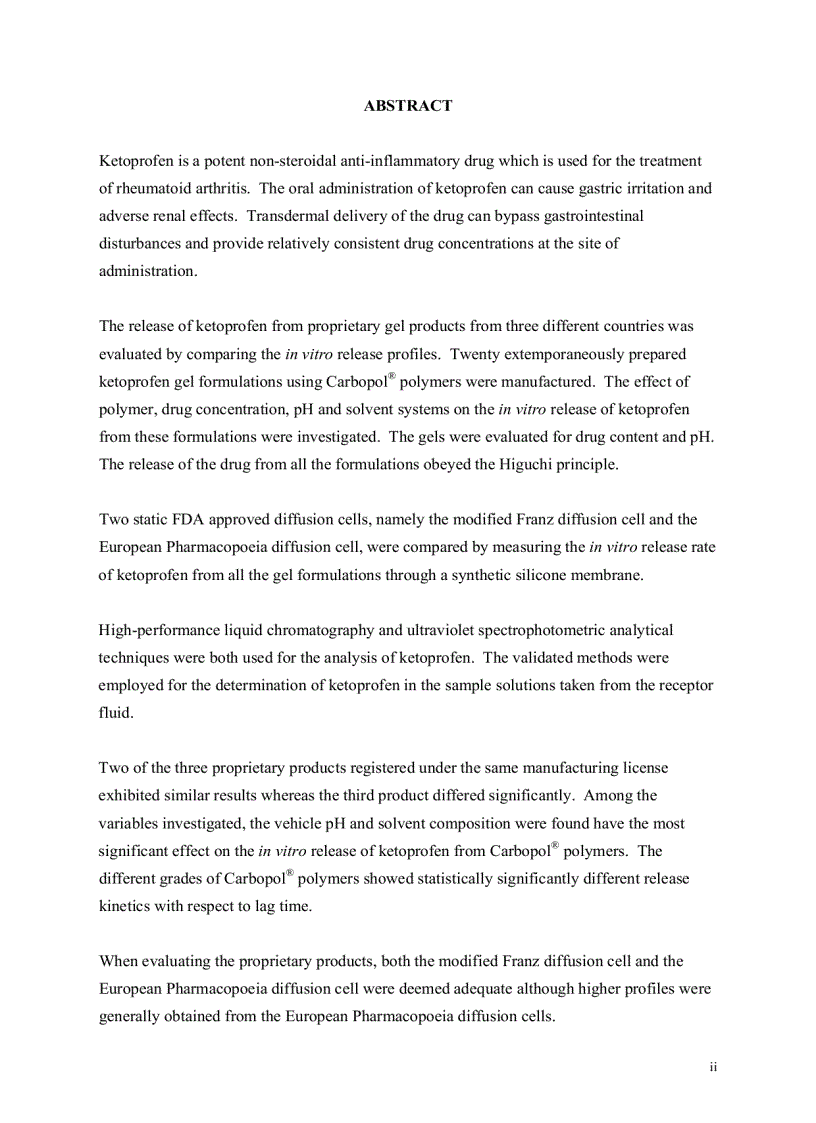 ABSTRACT

Ketoprofen is a potent non-steroidal anti-inflammatory drug which is used for the treatment of rheumatoid arthritis. The oral administration of ketoprofen can cause gastric irritation and adverse renal effects. Transdermal delivery of the drug can bypass gastrointestinal disturbances and provide relatively consistent drug concentrations at the site of administration.

The release of ketoprofen from proprietary gel products from three different countries was evaluated by comparing the in vitro release profiles. Twenty extemporaneously prepared ketoprofen gel formulations using Carbopol® polymers were manufactured. The effect of polymer, drug concentration, pH and solvent systems on the in vitro release of ketoprofen from these formulations were investigated. The gels were evaluated for drug content and pH. The release of the drug from all the formulations obeyed the Higuchi principle.

Two static FDA approved diffusion cells, namely the modified Franz diffusion cell and the European Pharmacopoeia diffusion cell, were compared by measuring the in vitro release rate of ketoprofen from all the gel formulations through a synthetic silicone membrane.

High-performance liquid chromatography and ultraviolet spectrophotometric analytical techniques were both used for the analysis of ketoprofen. The validated methods were employed for the determination of ketoprofen in the sample solutions taken from the receptor fluid.

Two of the three proprietary products registered under the same manufacturing license exhibited similar results whereas the third product differed significantly. Among the variables investigated, the vehicle pH and solvent composition were found have the most significant effect on the in vitro release of ketoprofen from Carbopol® polymers. The different grades of Carbopol® polymers showed statistically significantly different release kinetics with respect to lag time.

When evaluating the proprietary products, both the modified Franz diffusion cell and the European Pharmacopoeia diffusion cell were deemed adequate although higher profiles were generally obtained from the European Pharmacopoeia diffusion cells.

ii